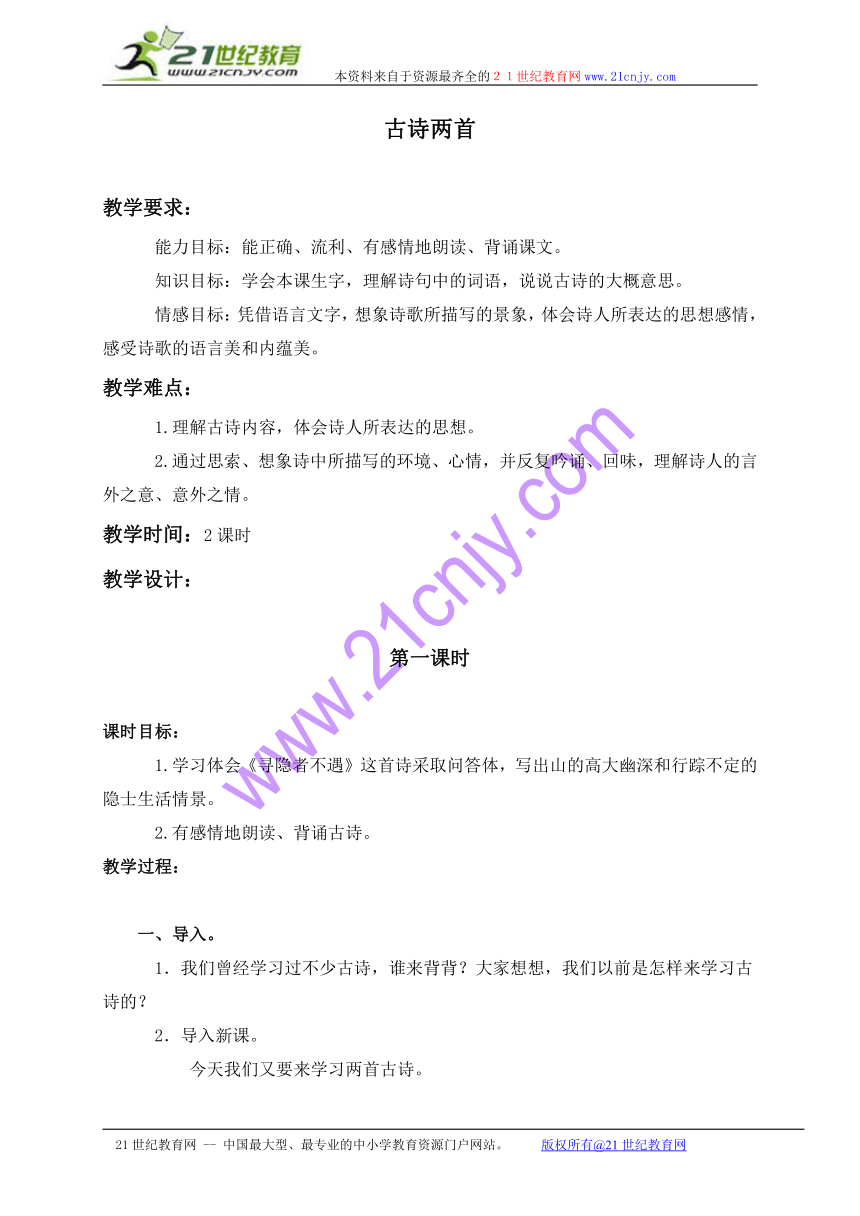 21世纪教育
www.21cnjy.com
本资料来自于资源最齐全的２１世纪教育网www.21cnjy.com

古诗两首

教学要求：

能力目标：能正确、流利、有感情地朗读、背诵课文。

知识目标：学会本课生字，理解诗句中的词语，说说古诗的大概意思。

情感目标：凭借语言文字，想象诗歌所描写的景象，体会诗人所表达的思想感情，感受诗歌的语言美和内蕴美。

教学难点：

1.理解古诗内容，体会诗人所表达的思想。

2.通过思索、想象诗中所描写的环境、心情，并反复吟诵、回味，理解诗人的言外之意、意外之情。

教学时间：2课时

教学设计：

第一课时

课时目标：

1.学习体会《寻隐者不遇》这首诗采取问答体，写出山的高大幽深和行踪不定的隐士生活情景。

2.有感情地朗读、背诵古诗。

教学过程：

一、导入。

1．我们曾经学习过不少古诗，谁来背背？大家想想，我们以前是怎样来学习古诗的？

2．导入新课。

今天我们又要来学习两首古诗。

www.21cnjy.com

21世纪教育网 -- 中国最大型、最专业的中小学教育资源门户网站。 版权所有@21世纪教育网